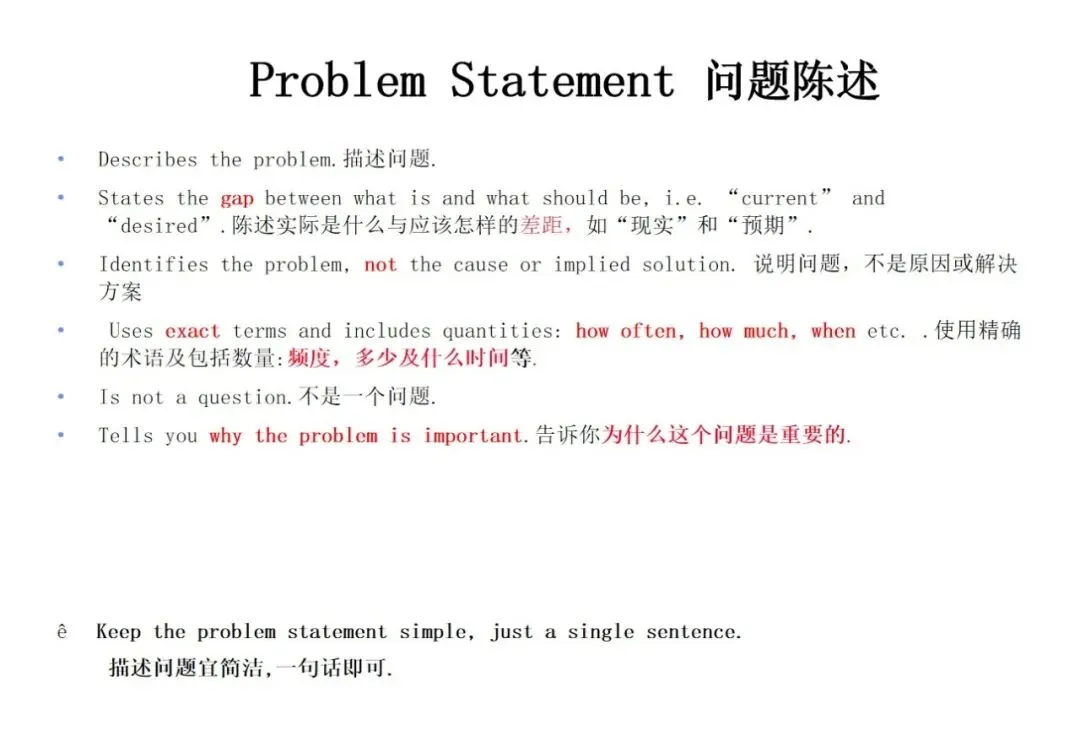 Problem Statement 问题陈述

• Describes the problem.描述问题.

• States the gap between what is and what should be, i.e. “current” and “desired”.陈述实际是什么与应该怎样的差距，如“现实”和“预期”.

• Identifies the problem, not the cause or implied solution. 说明问题，不是原因或解决方案

• Uses exact terms and includes quantities: how often, how much, when etc. .使用精确的术语及包括数量:频度，多少及什么时间等.

• Is not a question.不是一个问题.

• Tells you why the problem is important.告诉你为什么这个问题是重要的.

ê Keep the problem statement simple, just a single sentence.
描述问题宜简洁,一句话即可.